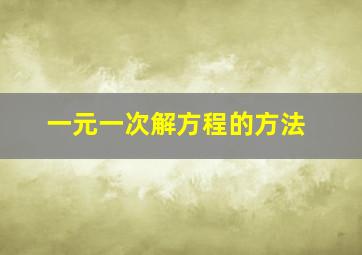 一元一次解方程的方法